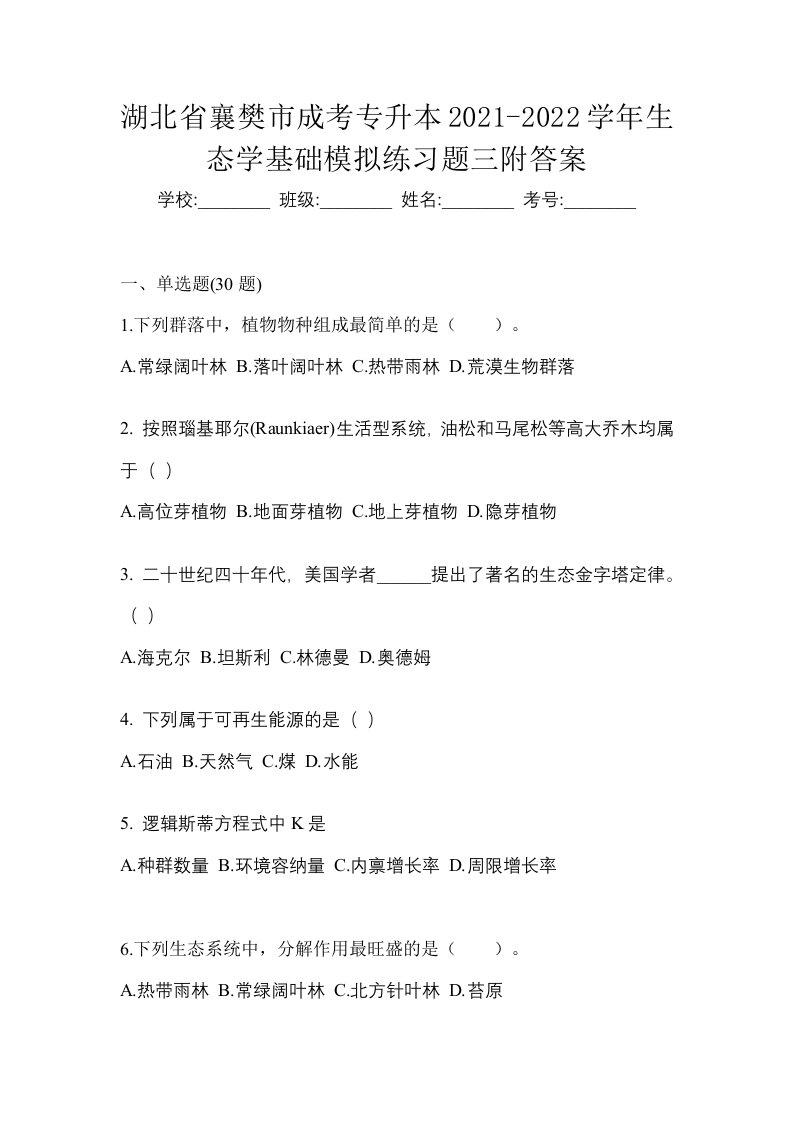 湖北省襄樊市成考专升本2021-2022学年生态学基础模拟练习题三附答案

学校:________ 班级:________ 姓名:________ 考号:________

一、单选题(30 题)

1.下列群落中，植物物种组成最简单的是（　　）。

A.常绿阔叶林 B.落叶阔叶林 C.热带雨林 D.荒漠生物群落

2. 按照瑙基耶尔(Raunkiaer)生活型系统, 油松和马尾松等高大乔木均属于（ ）

A.高位芽植物 B.地面芽植物 C.地上芽植物 D.隐芽植物

3. 二十世纪四十年代, 美国学者______提出了著名的生态金字塔定律。（ ）

A.海克尔 B.坦斯利 C.林德曼 D.奥德姆

4. 下列属于可再生能源的是（ ）

A.石油 B.天然气 C.煤 D.水能

5. 逻辑斯蒂方程式中 K 是

A.种群数量 B.环境容纳量 C.内禀增长率 D.周限增长率

6.下列生态系统中，分解作用最旺盛的是（　　）。

A.热带雨林 B.常绿阔叶林 C.北方针叶林 D.苔原